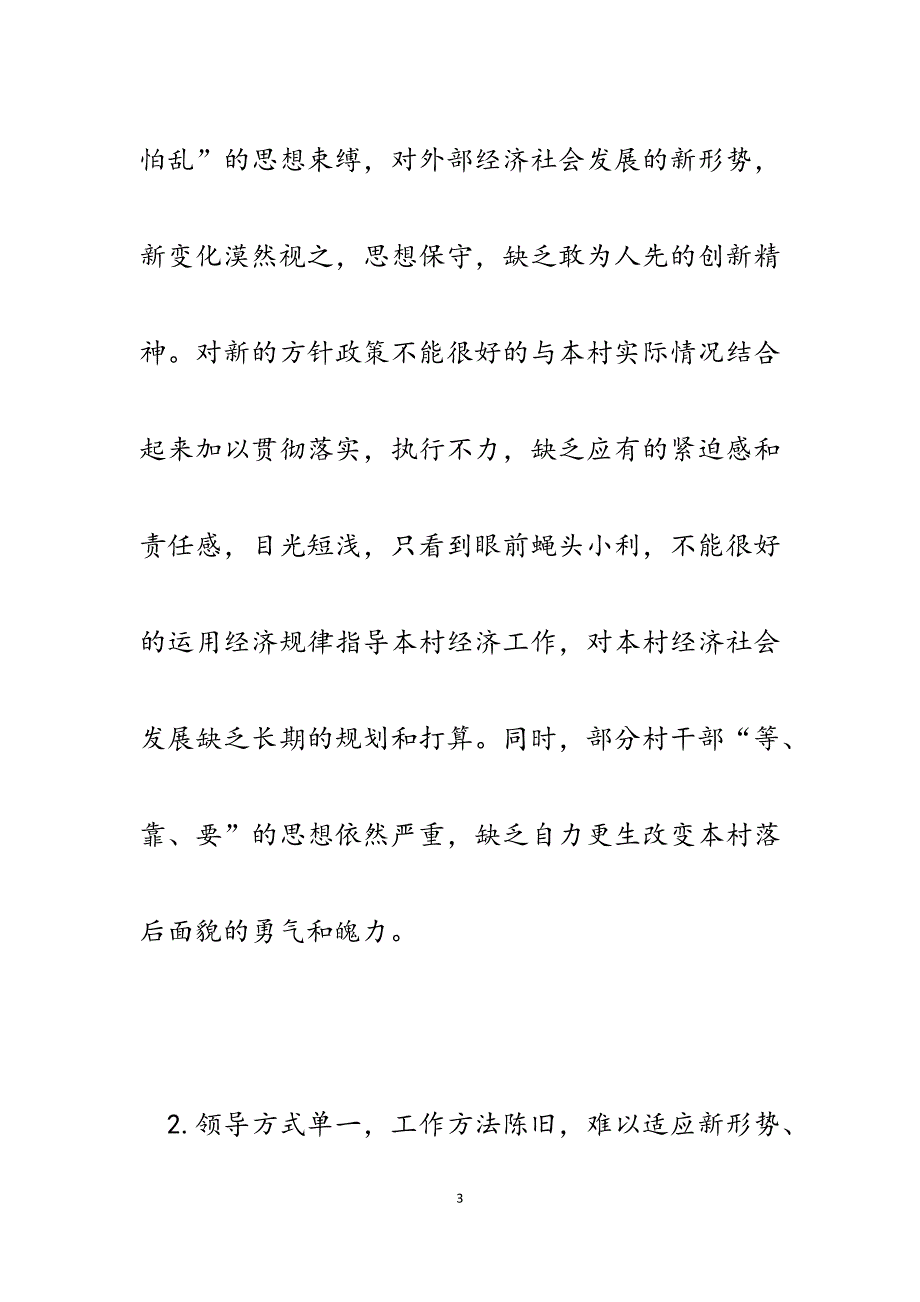 怕乱”的思想束缚，对外部经济社会发展的新形势，新变化漠然视之，思想保守，缺乏敢为人先的创新精神。对新的方针政策不能很好的与本村实际情况结合起来加以贯彻落实，执行不力，缺乏应有的紧迫感和责任感，目光短浅，只看到眼前蝇头小利，不能很好的运用经济规律指导本村经济工作，对本村经济社会发展缺乏长期的规划和打算。同时，部分村干部“等、靠、要”的思想依然严重，缺乏自力更生改变本村落后面貌的勇气和魄力。

2. 领导方式单一，工作方法陈旧，难以适应新形势、

3